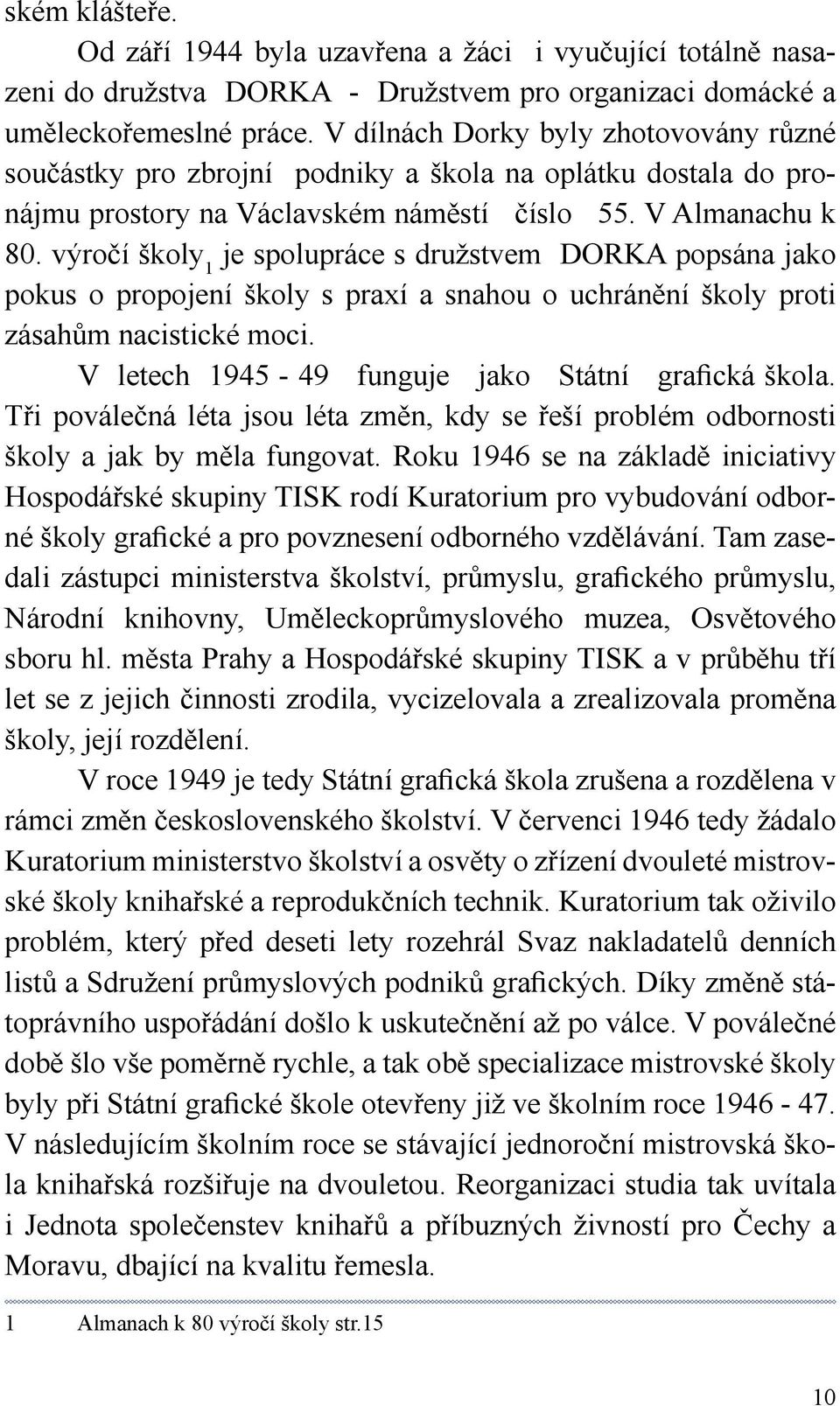 ském klášteře.

Od září 1944 byla uzavřena a žáci i vyučující totálně nasazeni do družstva DORKA - Družstvem pro organizaci domácké a uměleckořemeslné práce. V dílnách Dorky byly zhotovovány různé součástky pro zbrojní podniky a škola na oplátku dostala do pronájmu prostory na Václavském náměstí číslo 55. V Almanachu k 80. výročí školy$_1$ je spolupráce s družstvem DORKA popsána jako pokus o propojení školy s praxí a snahou o uchránění školy proti zásahům nacistické moci.

V letech 1945 - 49 funguje jako Státní grafická škola. Tři poválečná léta jsou léta změn, kdy se řeší problém odbornosti školy a jak by měla fungovat. Roku 1946 se na základě iniciativy Hospodářské skupiny TISK rodí Kuratorium pro vybudování odborné školy grafické a pro povznesení odborného vzdělávání. Tam zasedali zástupci ministerstva školství, průmyslu, grafického průmyslu, Národní knihovny, Uměleckoprůmyslového muzea, Osvětového sboru hl. města Prahy a Hospodářské skupiny TISK a v průběhu tří let se z jejich činnosti zrodila, vycizelovala a zrealizovala proměna školy, její rozdělení.

V roce 1949 je tedy Státní grafická škola zrušena a rozdělena v rámci změn československého školství. V červenci 1946 tedy žádalo Kuratorium ministerstvo školství a osvěty o zřízení dvouleté mistrovské školy knihařské a reprodukčních technik. Kuratorium tak oživilo problém, který před deseti lety rozehrál Svaz nakladatelů denních listů a Sdružení průmyslových podniků grafických. Díky změně státoprávního uspořádání došlo k uskutečnění až po válce. V poválečné době šlo vše poměrně rychle, a tak obě specializace mistrovské školy byly při Státní grafické škole otevřeny již ve školním roce 1946 - 47. V následujícím školním roce se stávající jednoroční mistrovská škola knihařská rozšiřuje na dvouletou. Reorganizaci studia tak uvítala i Jednota společenstev knihařů a příbuzných živností pro Čechy a Moravu, dbající na kvalitu řemesla.

1 Almanach k 80 výročí školy str.15

10